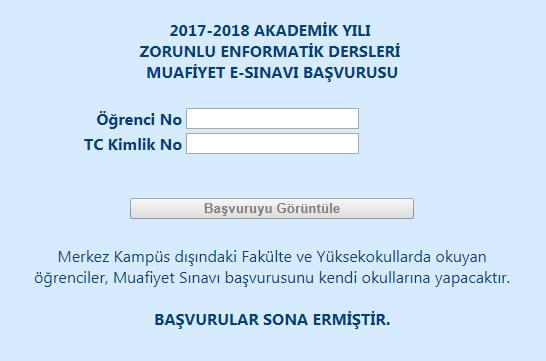 2017-2018 AKADEMİK YILI
ZORUNLU ENFORMATİK DERSLERİ
MUAFİYET E-SINAVI BAŞVURUSU

Öğrenci No
TC Kimlik No

Başvuruyu Görüntüle

Merkez Kampüs dışındaki Fakülte ve Yüksekokullarda okuyan öğrenciler, Muafiyet Sınavı başvurusunu kendi okullarına yapacaktır.

BAŞVURULAR SONA ERMİŞTİR.